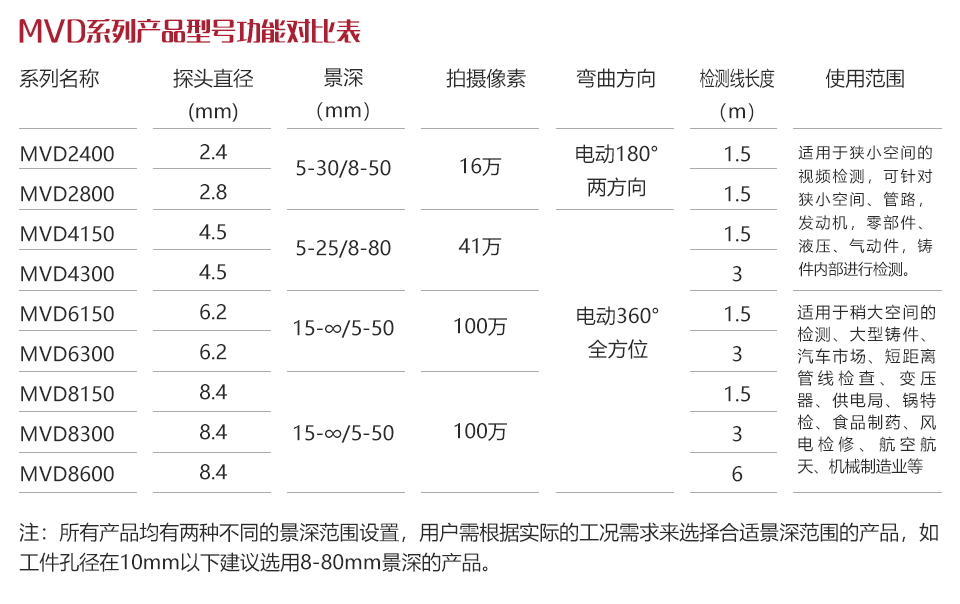 MVD系列产品型号功能对比表

| 系列名称 | 探头直径(mm) | 景深（mm） | 拍摄像素 | 弯曲方向 | 检测线长度（m） | 使用范围 |
|---|---|---|---|---|---|---|
| MVD2400 | 2.4 | 5-30/8-50 | 16万 | 电动180°两方向 | 1.5 | 适用于狭小空间的视频检测，可针对狭小空间、管路，发动机，零部件、液压、气动件，铸件内部进行检测。 |
| MVD2800 | 2.8 |  |  |  | 1.5 |  |
| MVD4150 | 4.5 | 5-25/8-80 | 41万 | 电动360°全方位 | 1.5 |  |
| MVD4300 | 4.5 |  |  |  | 3 |  |
| MVD6150 | 6.2 | 15-∞/5-50 | 100万 |  | 1.5 | 适用于稍大空间的检测、大型铸件、汽车市场、短距离管线检查、变压器、供电局、锅特检、食品制药、风电检修、航空航天、机械制造业等 |
| MVD6300 | 6.2 |  |  |  | 3 |  |
| MVD8150 | 8.4 | 15-∞/5-50 | 100万 |  | 1.5 |  |
| MVD8300 | 8.4 |  |  |  | 3 |  |
| MVD8600 | 8.4 |  |  |  | 6 |  |

注：所有产品均有两种不同的景深范围设置，用户需根据实际的工况需求来选择合适景深范围的产品，如工件孔径在10mm以下建议选用8-80mm景深的产品。